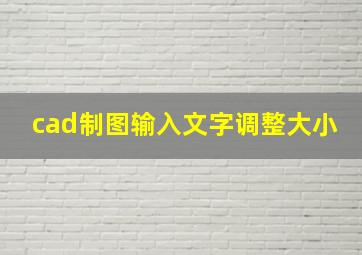 cad制图输入文字调整大小